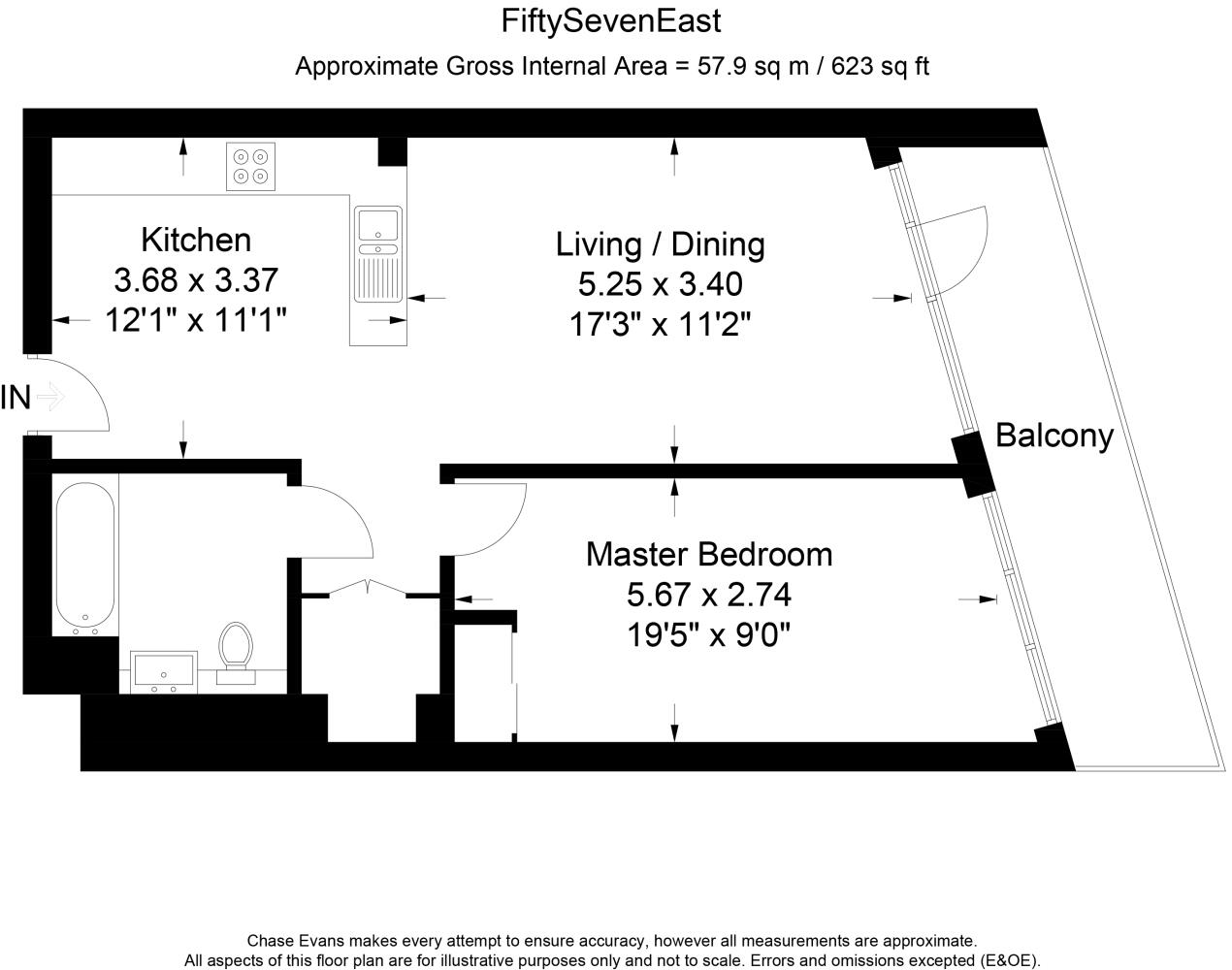 FiftySevenEast

Approximate Gross Internal Area = 57.9 sq m / 623 sq ft

Kitchen
3.68 x 3.37
12'1" x 11'1"

Living / Dining
5.25 x 3.40
17'3" x 11'2"

IN

Balcony

Master Bedroom
5.67 x 2.74
19'5" x 9'0"

Chase Evans makes every attempt to ensure accuracy, however all measurements are approximate.
All aspects of this floor plan are for illustrative purposes only and not to scale. Errors and omissions excepted (E&OE).